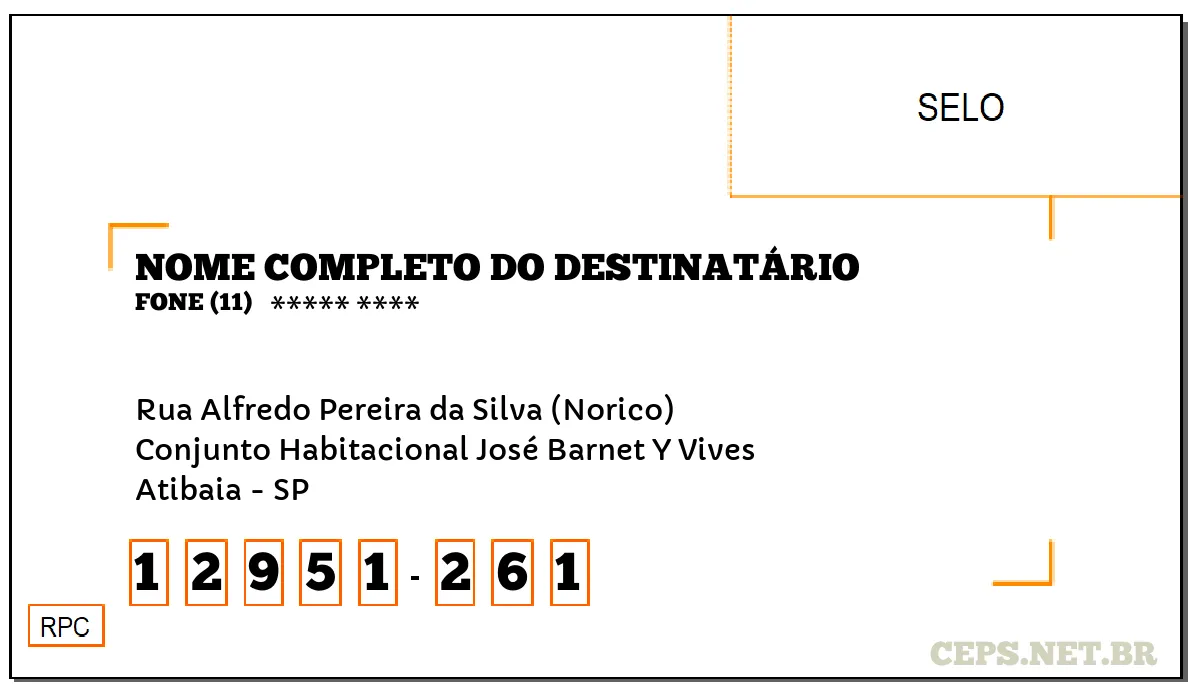 SELO

NOME COMPLETO DO DESTINATÁRIO
FONE (11) ***** ****

Rua Alfredo Pereira da Silva (Norico)
Conjunto Habitacional José Barnet Y Vives
Atibaia - SP

1 2 9 5 1 - 2 6 1

RPC

CEPS.NET.BR